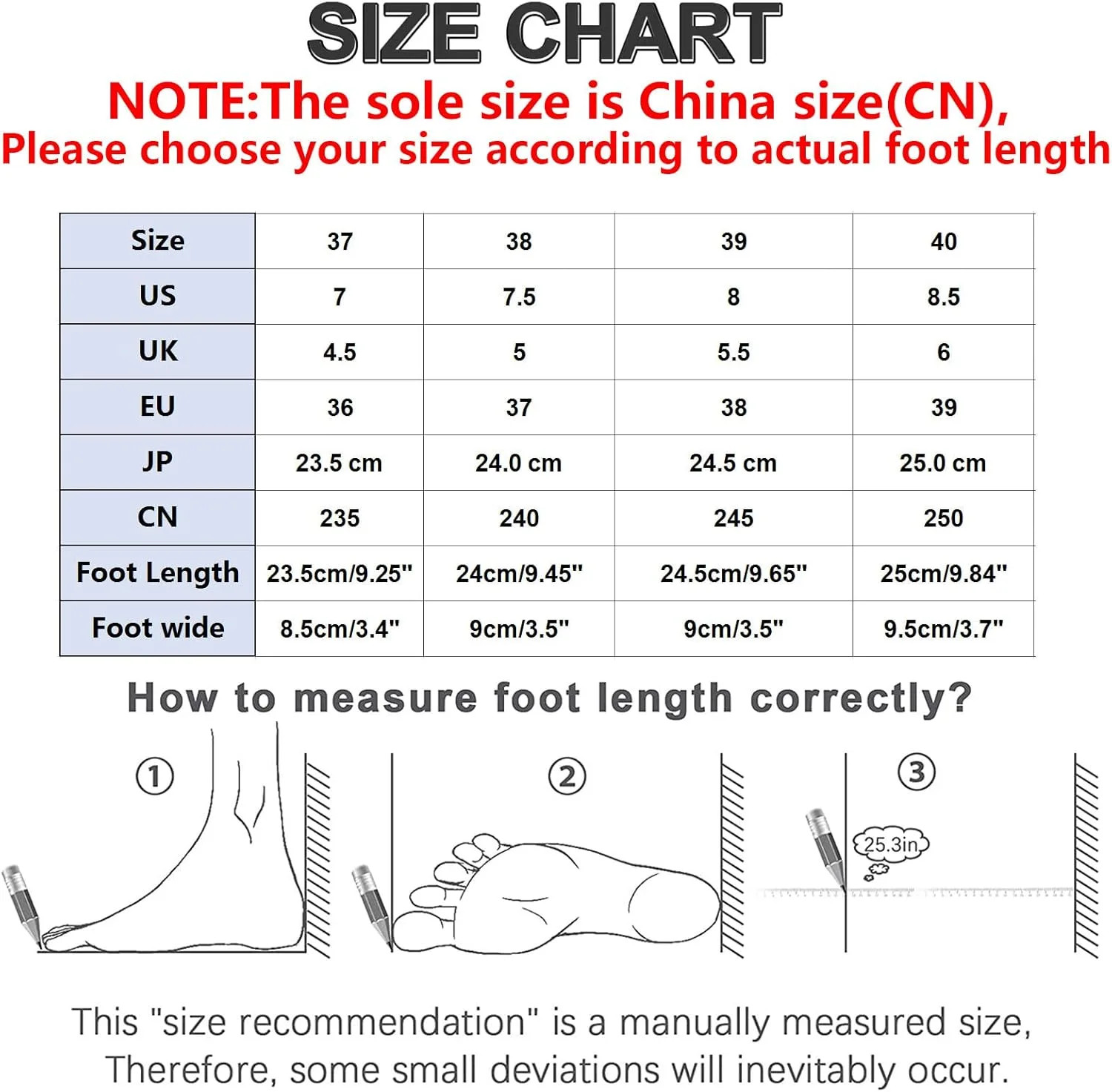 SIZE CHART

NOTE:The sole size is China size(CN), Please choose your size according to actual foot length

| Size | 37 | 38 | 39 | 40 |
|---|---|---|---|---|
| US | 7 | 7.5 | 8 | 8.5 |
| UK | 4.5 | 5 | 5.5 | 6 |
| EU | 36 | 37 | 38 | 39 |
| JP | 23.5 cm | 24.0 cm | 24.5 cm | 25.0 cm |
| CN | 235 | 240 | 245 | 250 |
| Foot Length | 23.5cm/9.25" | 24cm/9.45" | 24.5cm/9.65" | 25cm/9.84" |
| Foot wide | 8.5cm/3.4" | 9cm/3.5" | 9cm/3.5" | 9.5cm/3.7" |

How to measure foot length correctly?

①

②

③

25.3in

This "size recommendation" is a manually measured size, Therefore, some small deviations will inevitably occur.